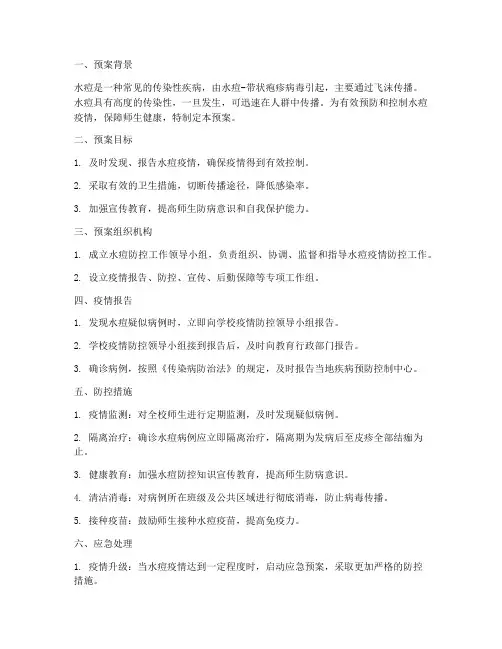 一、预案背景

水痘是一种常见的传染性疾病，由水痘-带状疱疹病毒引起，主要通过飞沫传播。水痘具有高度的传染性，一旦发生，可迅速在人群中传播。为有效预防和控制水痘疫情，保障师生健康，特制定本预案。

二、预案目标

1. 及时发现、报告水痘疫情，确保疫情得到有效控制。

2. 采取有效的卫生措施，切断传播途径，降低感染率。

3. 加强宣传教育，提高师生防病意识和自我保护能力。

三、预案组织机构

1. 成立水痘防控工作领导小组，负责组织、协调、监督和指导水痘疫情防控工作。

2. 设立疫情报告、防控、宣传、后勤保障等专项工作组。

四、疫情报告

1. 发现水痘疑似病例时，立即向学校疫情防控领导小组报告。

2. 学校疫情防控领导小组接到报告后，及时向教育行政部门报告。

3. 确诊病例，按照《传染病防治法》的规定，及时报告当地疾病预防控制中心。

五、防控措施

1. 疫情监测：对全校师生进行定期监测，及时发现疑似病例。

2. 隔离治疗：确诊水痘病例应立即隔离治疗，隔离期为发病后至皮疹全部结痂为止。

3. 健康教育：加强水痘防控知识宣传教育，提高师生防病意识。

4. 清洁消毒：对病例所在班级及公共区域进行彻底消毒，防止病毒传播。

5. 接种疫苗：鼓励师生接种水痘疫苗，提高免疫力。

六、应急处理

1. 疫情升级：当水痘疫情达到一定程度时，启动应急预案，采取更加严格的防控措施。